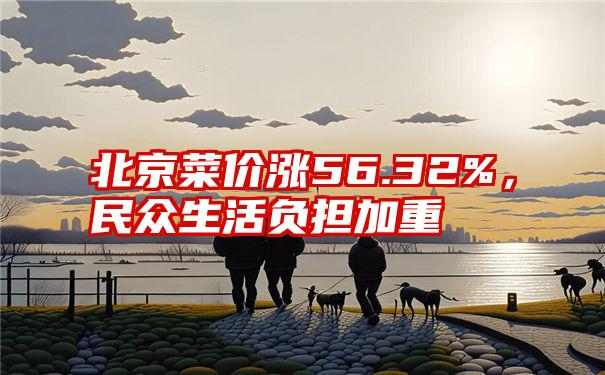 北京菜价涨56.32%，民众生活负担加重